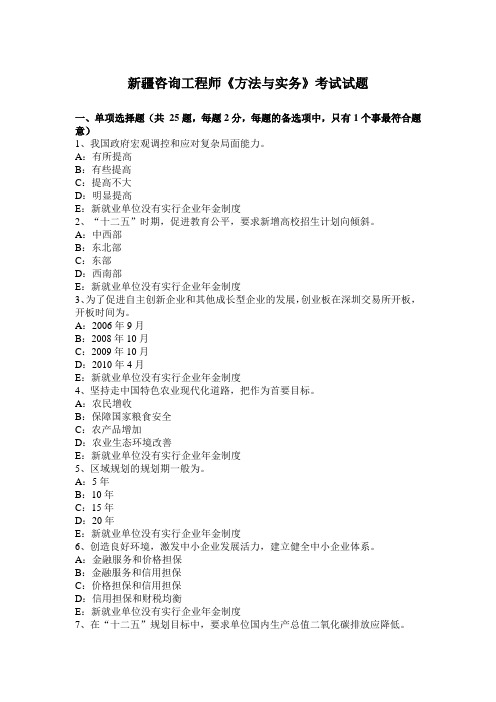 新疆咨询工程师《方法与实务》考试试题

一、单项选择题（共 25 题，每题 2 分，每题的备选项中，只有 1 个事最符合题意）
1、我国政府宏观调控和应对复杂局面能力。
A：有所提高
B：有些提高
C：提高不大
D：明显提高
E：新就业单位没有实行企业年金制度
2、“十二五”时期，促进教育公平，要求新增高校招生计划向倾斜。
A：中西部
B：东北部
C：东部
D：西南部
E：新就业单位没有实行企业年金制度
3、为了促进自主创新企业和其他成长型企业的发展，创业板在深圳交易所开板，开板时间为。
A：2006 年 9 月
B：2008 年 10 月
C：2009 年 10 月
D：2010 年 4 月
E：新就业单位没有实行企业年金制度
4、坚持走中国特色农业现代化道路，把作为首要目标。
A：农民增收
B：保障国家粮食安全
C：农产品增加
D：农业生态环境改善
E：新就业单位没有实行企业年金制度
5、区域规划的规划期一般为。
A：5 年
B：10 年
C：15 年
D：20 年
E：新就业单位没有实行企业年金制度
6、创造良好环境，激发中小企业发展活力，建立健全中小企业体系。
A：金融服务和价格担保
B：金融服务和信用担保
C：价格担保和信用担保
D：信用担保和财税均衡
E：新就业单位没有实行企业年金制度
7、在“十二五”规划目标中，要求单位国内生产总值二氧化碳排放应降低。